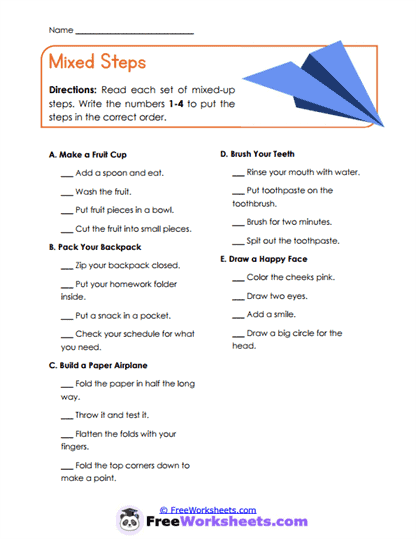 Name ___________________________

Mixed Steps

Directions: Read each set of mixed-up steps. Write the numbers 1-4 to put the steps in the correct order.

A. Make a Fruit Cup

___ Add a spoon and eat.

___ Wash the fruit.

___ Put fruit pieces in a bowl.

___ Cut the fruit into small pieces.

B. Pack Your Backpack

___ Zip your backpack closed.

___ Put your homework folder inside.

___ Put a snack in a pocket.

___ Check your schedule for what you need.

C. Build a Paper Airplane

___ Fold the paper in half the long way.

___ Throw it and test it.

___ Flatten the folds with your fingers.

___ Fold the top corners down to make a point.

D. Brush Your Teeth

___ Rinse your mouth with water.

___ Put toothpaste on the toothbrush.

___ Brush for two minutes.

___ Spit out the toothpaste.

E. Draw a Happy Face

___ Color the cheeks pink.

___ Draw two eyes.

___ Add a smile.

___ Draw a big circle for the head.

© FreeWorksheets.com

FreeWorksheets.com